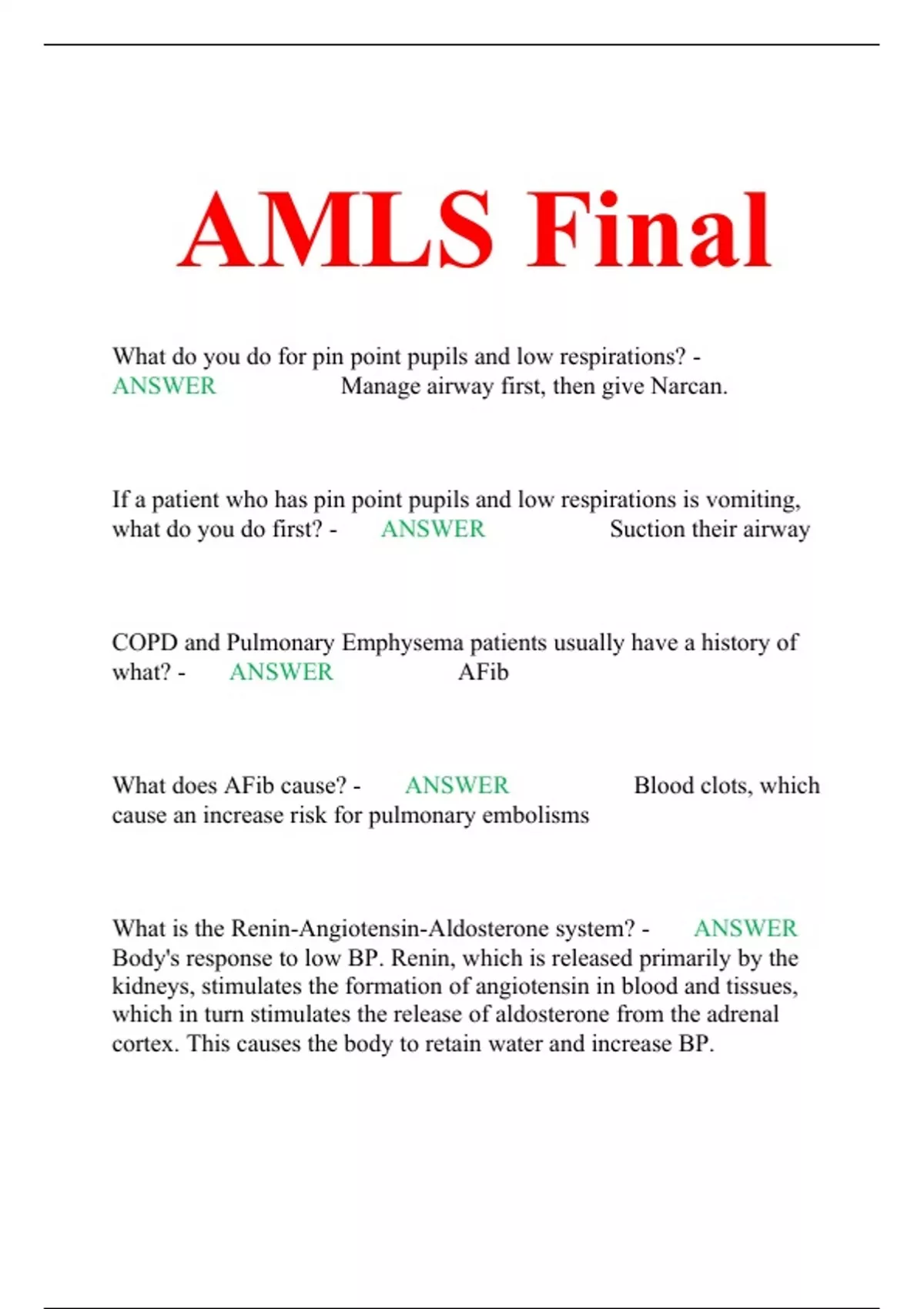 AMLS Final

What do you do for pin point pupils and low respirations? - ANSWER Manage airway first, then give Narcan.

If a patient who has pin point pupils and low respirations is vomiting, what do you do first? - ANSWER Suction their airway

COPD and Pulmonary Emphysema patients usually have a history of what? - ANSWER AFib

What does AFib cause? - ANSWER Blood clots, which cause an increase risk for pulmonary embolisms

What is the Renin-Angiotensin-Aldosterone system? - ANSWER Body's response to low BP. Renin, which is released primarily by the kidneys, stimulates the formation of angiotensin in blood and tissues, which in turn stimulates the release of aldosterone from the adrenal cortex. This causes the body to retain water and increase BP.